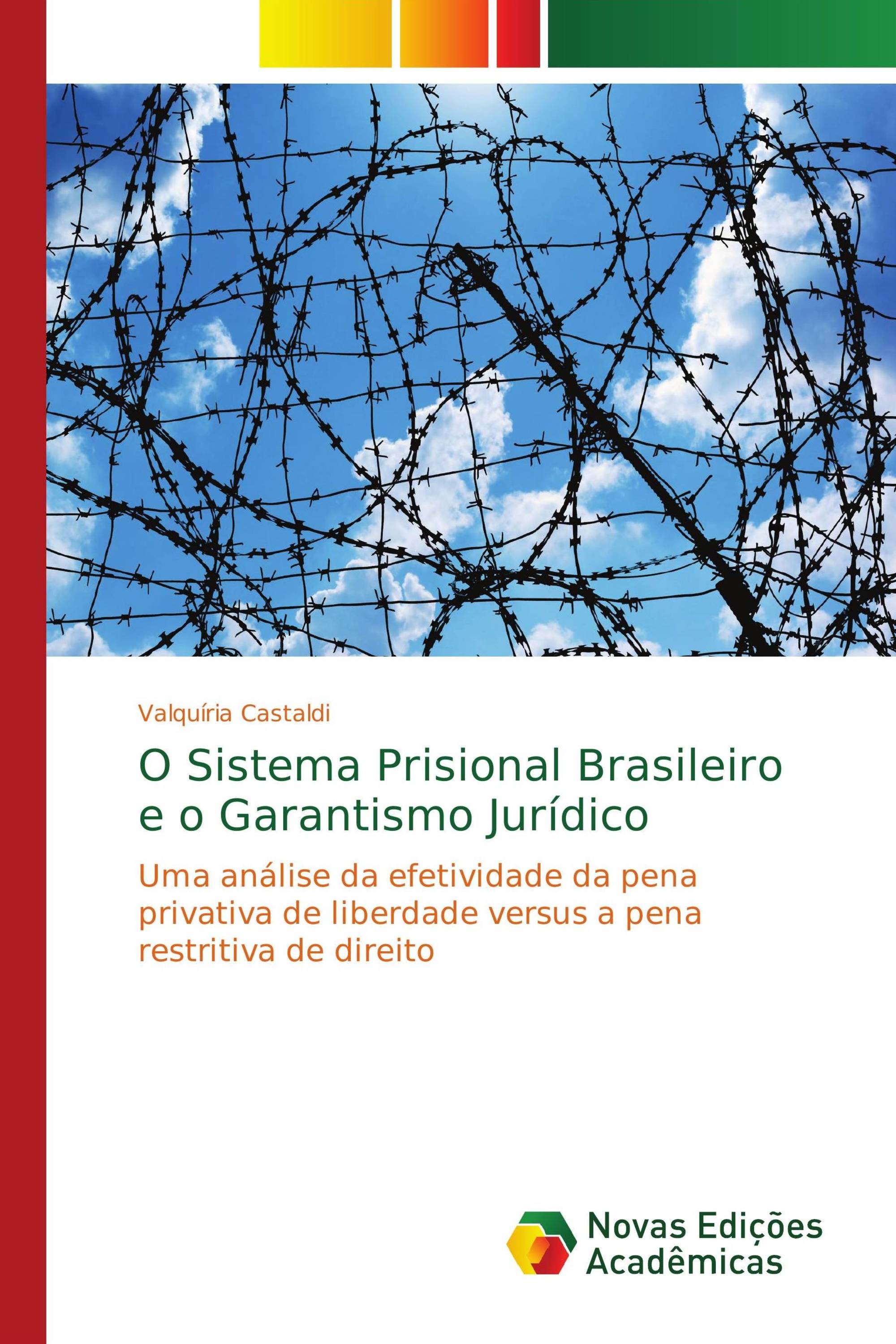 Valquíria Castaldi

O Sistema Prisional Brasileiro e o Garantismo Jurídico

Uma análise da efetividade da pena privativa de liberdade versus a pena restritiva de direito

Novas Edições Acadêmicas